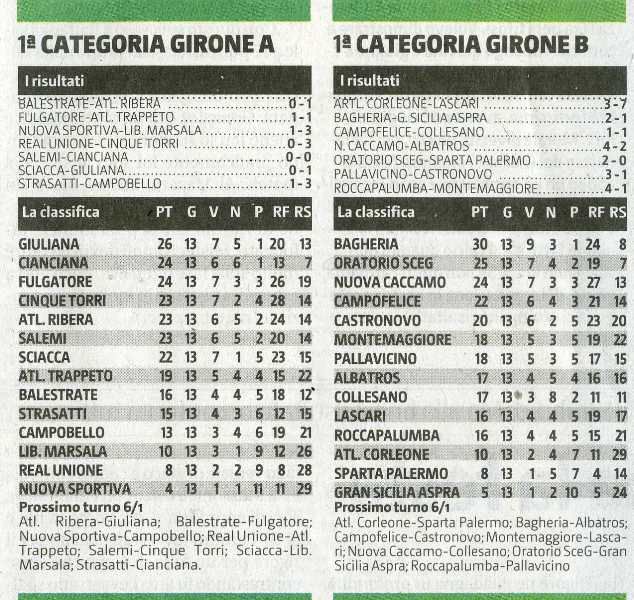 1ª CATEGORIA GIRONE A

I risultati

BALESTRATE-ATL. RIBERA 0-1
FULGATORE-ATL. TRAPPETO 1-1
NUOVA SPORTIVA-LIB. MARSALA 1-3
REAL UNIONE-CINQUE TORRI 0-3
SALEMI-CIANCIANA 0-0
SCIACCA-GIULIANA 0-1
STRASATTI-CAMPOBELLO 1-3

| La classifica | PT | G | V | N | P | RF | RS |
|---|---|---|---|---|---|---|---|
| GIULIANA | 26 | 13 | 7 | 5 | 1 | 20 | 13 |
| CIANCIANA | 24 | 13 | 6 | 6 | 1 | 13 | 7 |
| FULGATORE | 24 | 13 | 7 | 3 | 3 | 26 | 19 |
| CINQUE TORRI | 23 | 13 | 7 | 2 | 4 | 28 | 14 |
| ATL. RIBERA | 23 | 13 | 6 | 5 | 2 | 24 | 14 |
| SALEMI | 23 | 13 | 6 | 5 | 2 | 20 | 14 |
| SCIACCA | 22 | 13 | 7 | 1 | 5 | 23 | 15 |
| ATL. TRAPPETO | 19 | 13 | 5 | 4 | 4 | 15 | 22 |
| BALESTRATE | 16 | 13 | 4 | 4 | 5 | 18 | 12 |
| STRASATTI | 15 | 13 | 4 | 3 | 6 | 12 | 15 |
| CAMPOBELLO | 13 | 13 | 3 | 4 | 6 | 19 | 21 |
| LIB. MARSALA | 10 | 13 | 3 | 1 | 9 | 12 | 26 |
| REAL UNIONE | 8 | 13 | 2 | 2 | 9 | 8 | 28 |
| NUOVA SPORTIVA | 4 | 13 | 1 | 1 | 11 | 11 | 29 |

Prossimo turno 6/1
Atl. Ribera-Giuliana; Balestrate-Fulgatore; Nuova Sportiva-Campobello; Real Unione-Atl. Trappeto; Salemi-Cinque Torri; Sciacca-Lib. Marsala; Strasatti-Cianciana.

1ª CATEGORIA GIRONE B

I risultati

ATL. CORLEONE-LASCARI 3-7
BAGHERIA-G. SICILIA ASPRA 2-1
CAMPOFELICE-COLLESANO 1-1
N. CACCAMO-ALBATROS 4-2
ORATORIO SCEG-SPARTA PALERMO 2-0
PALLAVICINO-CASTRONOVO 3-1
ROCCAPALUMBA-MONTEMAGGIORE 4-1

| La classifica | PT | G | V | N | P | RF | RS |
|---|---|---|---|---|---|---|---|
| BAGHERIA | 30 | 13 | 9 | 3 | 1 | 24 | 8 |
| ORATORIO SCEG | 25 | 13 | 7 | 4 | 2 | 19 | 7 |
| NUOVA CACCAMO | 24 | 13 | 7 | 3 | 3 | 27 | 13 |
| CAMPOFELICE | 22 | 13 | 6 | 4 | 3 | 21 | 14 |
| CASTRONOVO | 20 | 13 | 6 | 2 | 5 | 23 | 20 |
| MONTEMAGGIORE | 18 | 13 | 5 | 3 | 5 | 19 | 22 |
| PALLAVICINO | 18 | 13 | 5 | 3 | 5 | 17 | 15 |
| ALBATROS | 17 | 13 | 4 | 5 | 4 | 16 | 16 |
| COLLESANO | 17 | 13 | 3 | 8 | 2 | 11 | 11 |
| LASCARI | 16 | 13 | 4 | 4 | 5 | 19 | 17 |
| ROCCAPALUMBA | 16 | 13 | 4 | 4 | 5 | 15 | 21 |
| ATL. CORLEONE | 10 | 13 | 2 | 4 | 7 | 11 | 29 |
| SPARTA PALERMO | 8 | 13 | 1 | 5 | 7 | 4 | 14 |
| GRAN SICILIA ASPRA | 5 | 13 | 1 | 2 | 10 | 5 | 24 |

Prossimo turno 6/1
Atl. Corleone-Sparta Palermo; Bagheria-Albatros; Campofelice-Castronovo; Montemaggiore-Lascari; Nuova Caccamo-Collesano; Oratorio SceG-Gran Sicilia Aspra; Roccapalumba-Pallavicino